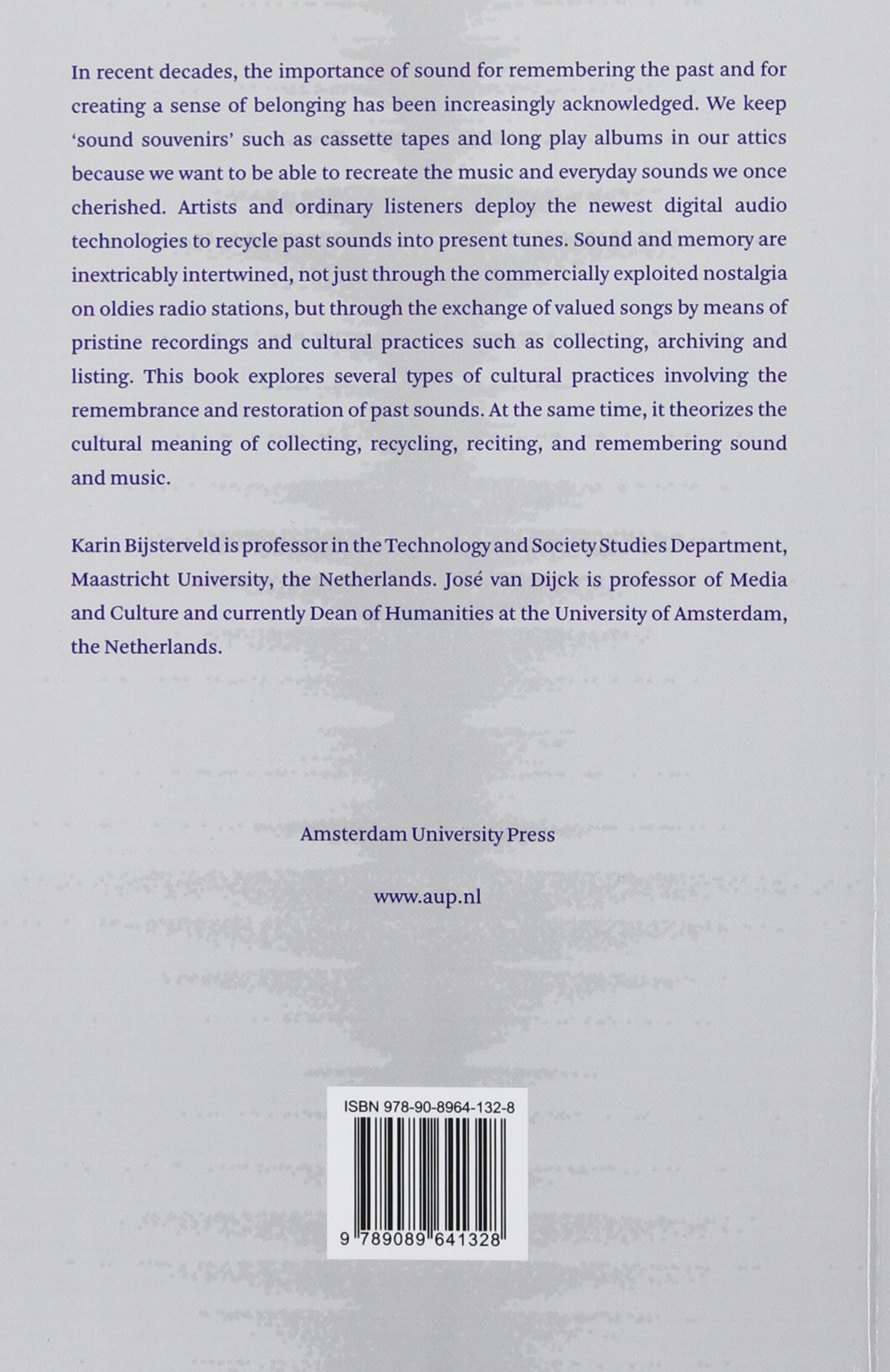 In recent decades, the importance of sound for remembering the past and for creating a sense of belonging has been increasingly acknowledged. We keep 'sound souvenirs' such as cassette tapes and long play albums in our attics because we want to be able to recreate the music and everyday sounds we once cherished. Artists and ordinary listeners deploy the newest digital audio technologies to recycle past sounds into present tunes. Sound and memory are inextricably intertwined, not just through the commercially exploited nostalgia on oldies radio stations, but through the exchange of valued songs by means of pristine recordings and cultural practices such as collecting, archiving and listing. This book explores several types of cultural practices involving the remembrance and restoration of past sounds. At the same time, it theorizes the cultural meaning of collecting, recycling, reciting, and remembering sound and music.

Karin Bijsterveld is professor in the Technology and Society Studies Department, Maastricht University, the Netherlands. José van Dijck is professor of Media and Culture and currently Dean of Humanities at the University of Amsterdam, the Netherlands.

Amsterdam University Press

www.aup.nl

ISBN 978-90-8964-132-8

9 789089 641328